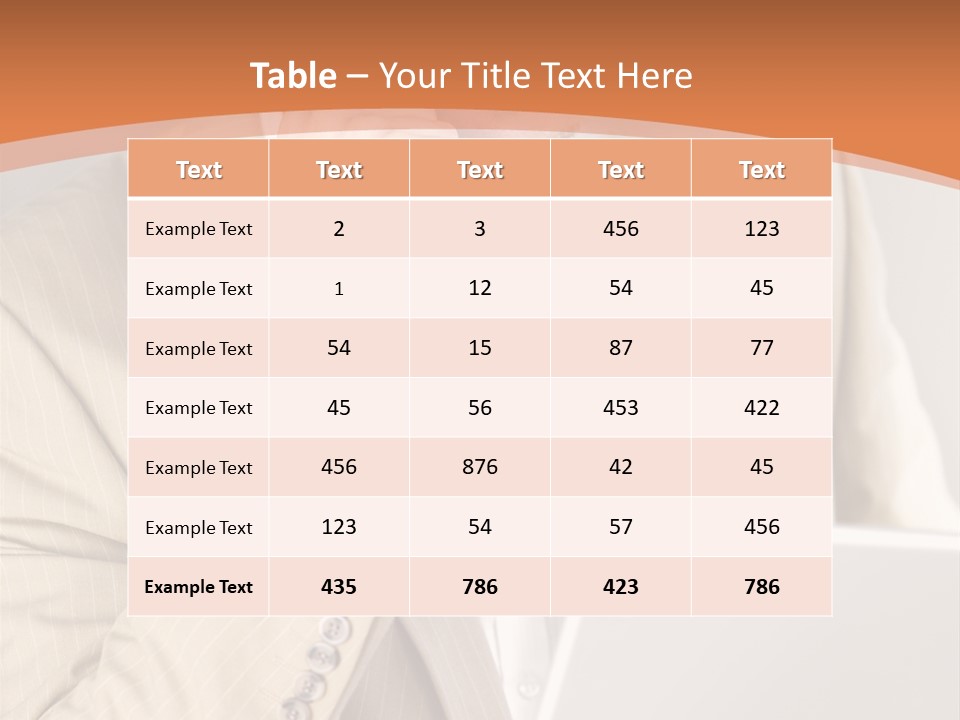 Table – Your Title Text Here

| Text | Text | Text | Text | Text |
|---|---|---|---|---|
| Example Text | 2 | 3 | 456 | 123 |
| Example Text | 1 | 12 | 54 | 45 |
| Example Text | 54 | 15 | 87 | 77 |
| Example Text | 45 | 56 | 453 | 422 |
| Example Text | 456 | 876 | 42 | 45 |
| Example Text | 123 | 54 | 57 | 456 |
| Example Text | 435 | 786 | 423 | 786 |